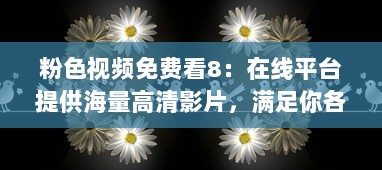 粉色视频免费看8：在线平台提供海量高清影片，满足你各